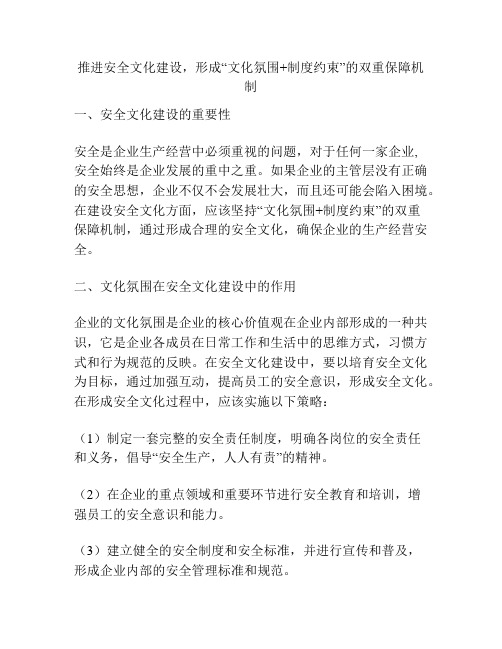 推进安全文化建设，形成“文化氛围+制度约束”的双重保障机制

一、安全文化建设的重要性

安全是企业生产经营中必须重视的问题，对于任何一家企业，安全始终是企业发展的重中之重。如果企业的主管层没有正确的安全思想，企业不仅不会发展壮大，而且还可能会陷入困境。在建设安全文化方面，应该坚持“文化氛围+制度约束”的双重保障机制，通过形成合理的安全文化，确保企业的生产经营安全。

二、文化氛围在安全文化建设中的作用

企业的文化氛围是企业的核心价值观在企业内部形成的一种共识，它是企业各成员在日常工作和生活中的思维方式，习惯方式和行为规范的反映。在安全文化建设中，要以培育安全文化为目标，通过加强互动，提高员工的安全意识，形成安全文化。在形成安全文化过程中，应该实施以下策略：

（1）制定一套完整的安全责任制度，明确各岗位的安全责任和义务，倡导“安全生产，人人有责”的精神。

（2）在企业的重点领域和重要环节进行安全教育和培训，增强员工的安全意识和能力。

（3）建立健全的安全制度和安全标准，并进行宣传和普及，形成企业内部的安全管理标准和规范。